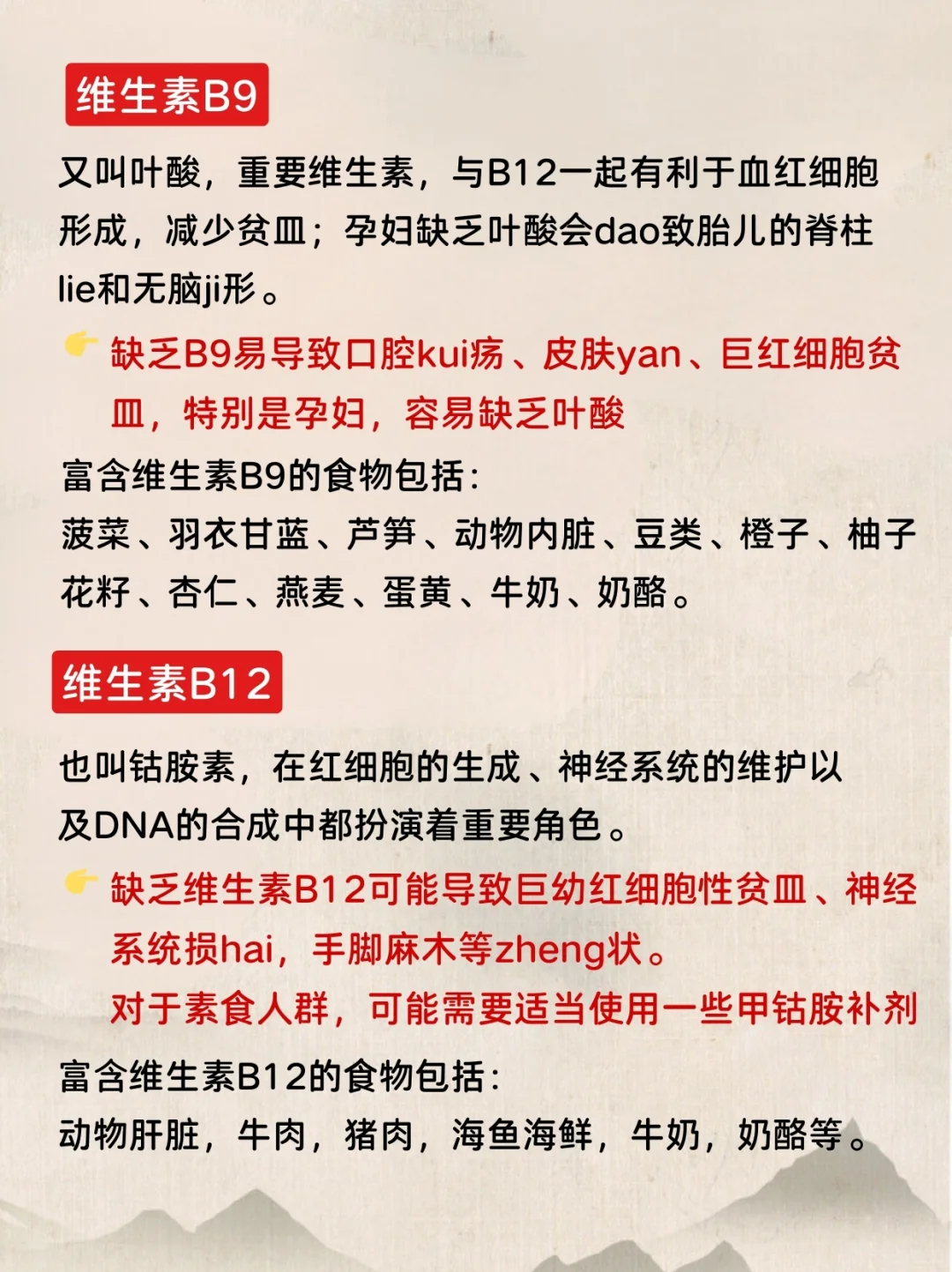 维生素B9

又叫叶酸，重要维生素，与B12一起有利于血红细胞形成，减少贫血；孕妇缺乏叶酸会dao致胎儿的脊柱lie和无脑ji形。

👉 缺乏B9易导致口腔kui疡、皮肤yan、巨红细胞贫血，特别是孕妇，容易缺乏叶酸

富含维生素B9的食物包括：

菠菜、羽衣甘蓝、芦笋、动物内脏、豆类、橙子、柚子花籽、杏仁、燕麦、蛋黄、牛奶、奶酪。

维生素B12

也叫钴胺素，在红细胞的生成、神经系统的维护以及DNA的合成中都扮演着重要角色。

👉 缺乏维生素B12可能导致巨幼红细胞性贫血、神经系统损hai，手脚麻木等zheng状。
对于素食人群，可能需要适当使用一些甲钴胺补剂

富含维生素B12的食物包括：

动物肝脏，牛肉，猪肉，海鱼海鲜，牛奶，奶酪等。